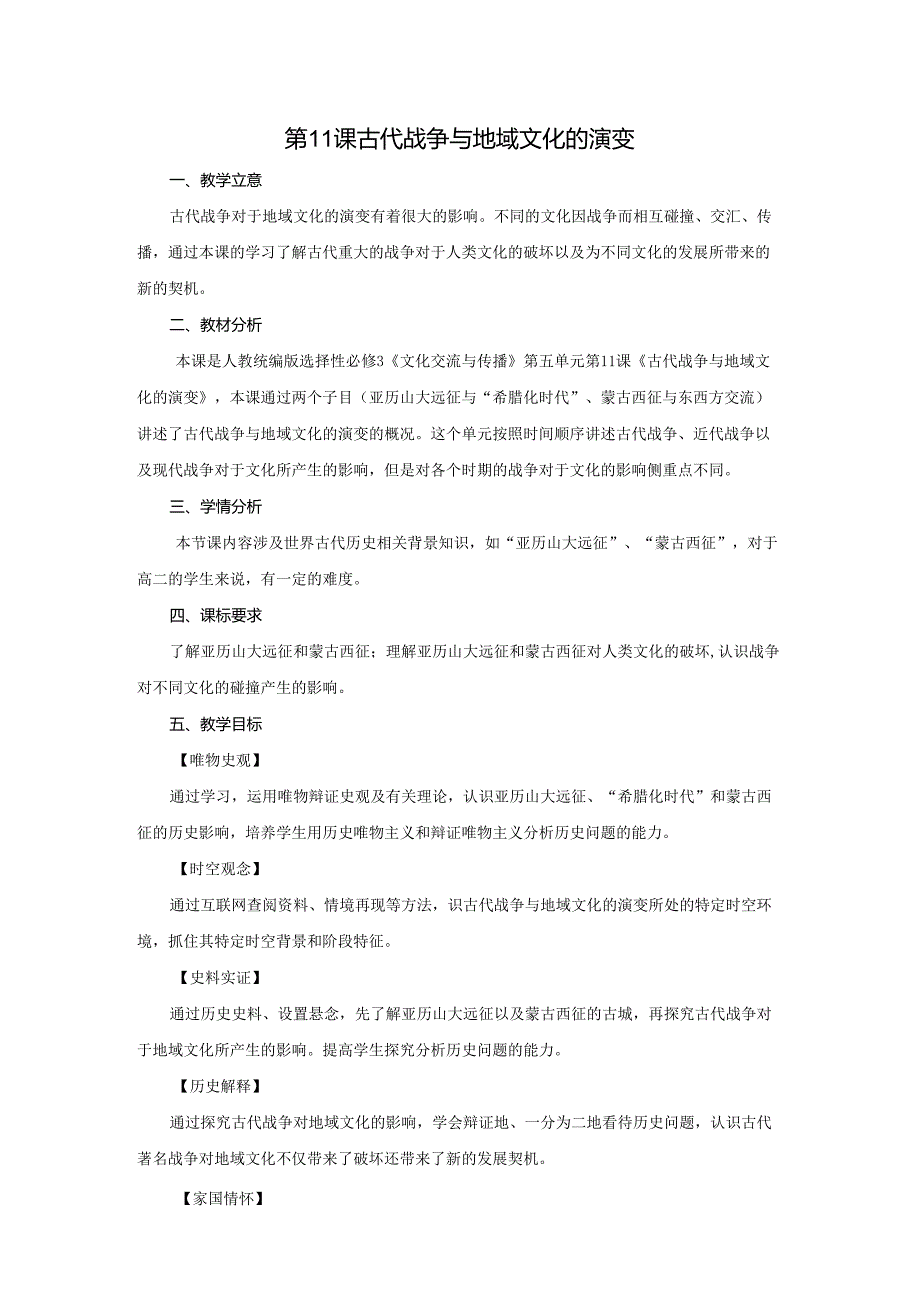 第11课古代战争与地域文化的演变

一、教学立意

古代战争对于地域文化的演变有着很大的影响。不同的文化因战争而相互碰撞、交汇、传播，通过本课的学习了解古代重大的战争对于人类文化的破坏以及为不同文化的发展所带来的新的契机。

二、教材分析

本课是人教统编版选择性必修3《文化交流与传播》第五单元第11课《古代战争与地域文化的演变》，本课通过两个子目（亚历山大远征与“希腊化时代”、蒙古西征与东西方交流）讲述了古代战争与地域文化的演变的概况。这个单元按照时间顺序讲述古代战争、近代战争以及现代战争对于文化所产生的影响，但是对各个时期的战争对于文化的影响侧重点不同。

三、学情分析

本节课内容涉及世界古代历史相关背景知识，如“亚历山大远征”、“蒙古西征”，对于高二的学生来说，有一定的难度。

四、课标要求

了解亚历山大远征和蒙古西征；理解亚历山大远征和蒙古西征对人类文化的破坏，认识战争对不同文化的碰撞产生的影响。

五、教学目标

【唯物史观】

通过学习，运用唯物辩证史观及有关理论，认识亚历山大远征、“希腊化时代”和蒙古西征的历史影响，培养学生用历史唯物主义和辩证唯物主义分析历史问题的能力。

【时空观念】

通过互联网查阅资料、情境再现等方法，识古代战争与地域文化的演变所处的特定时空环境，抓住其特定时空背景和阶段特征。

【史料实证】

通过历史史料、设置悬念，先了解亚历山大远征以及蒙古西征的古城，再探究古代战争对于地域文化所产生的影响。提高学生探究分析历史问题的能力。

【历史解释】

通过探究古代战争对地域文化的影响，学会辩证地、一分为二地看待历史问题，认识古代著名战争对地域文化不仅带来了破坏还带来了新的发展契机。

【家国情怀】